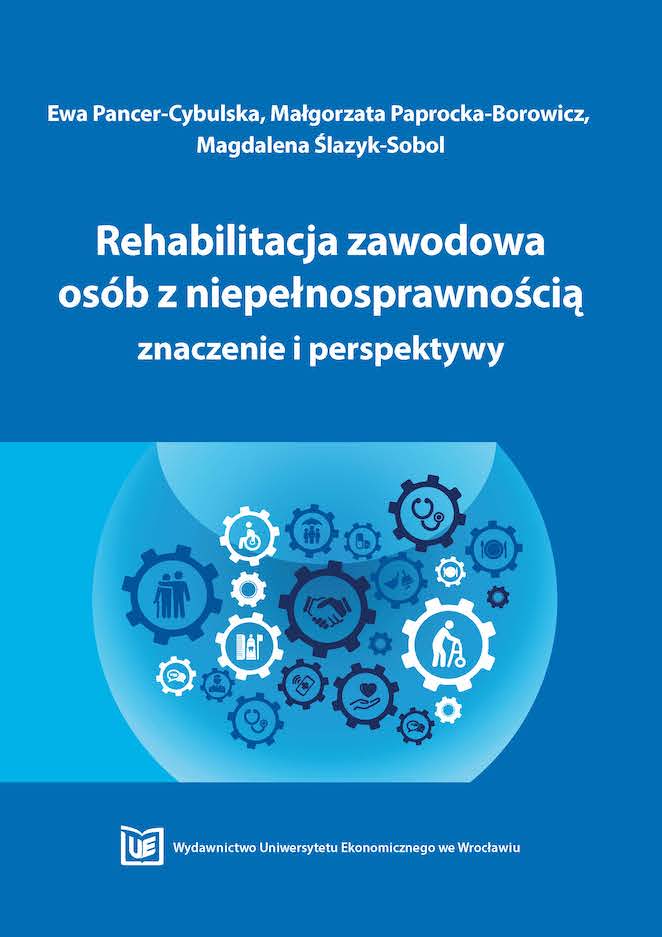 Ewa Pancer-Cybulska, Małgorzata Paprocka-Borowicz, Magdalena Ślazyk-Sobol

Rehabilitacja zawodowa osób z niepełnosprawnością

znaczenie i perspektywy

UE

Wydawnictwo Uniwersytetu Ekonomicznego we Wrocławiu